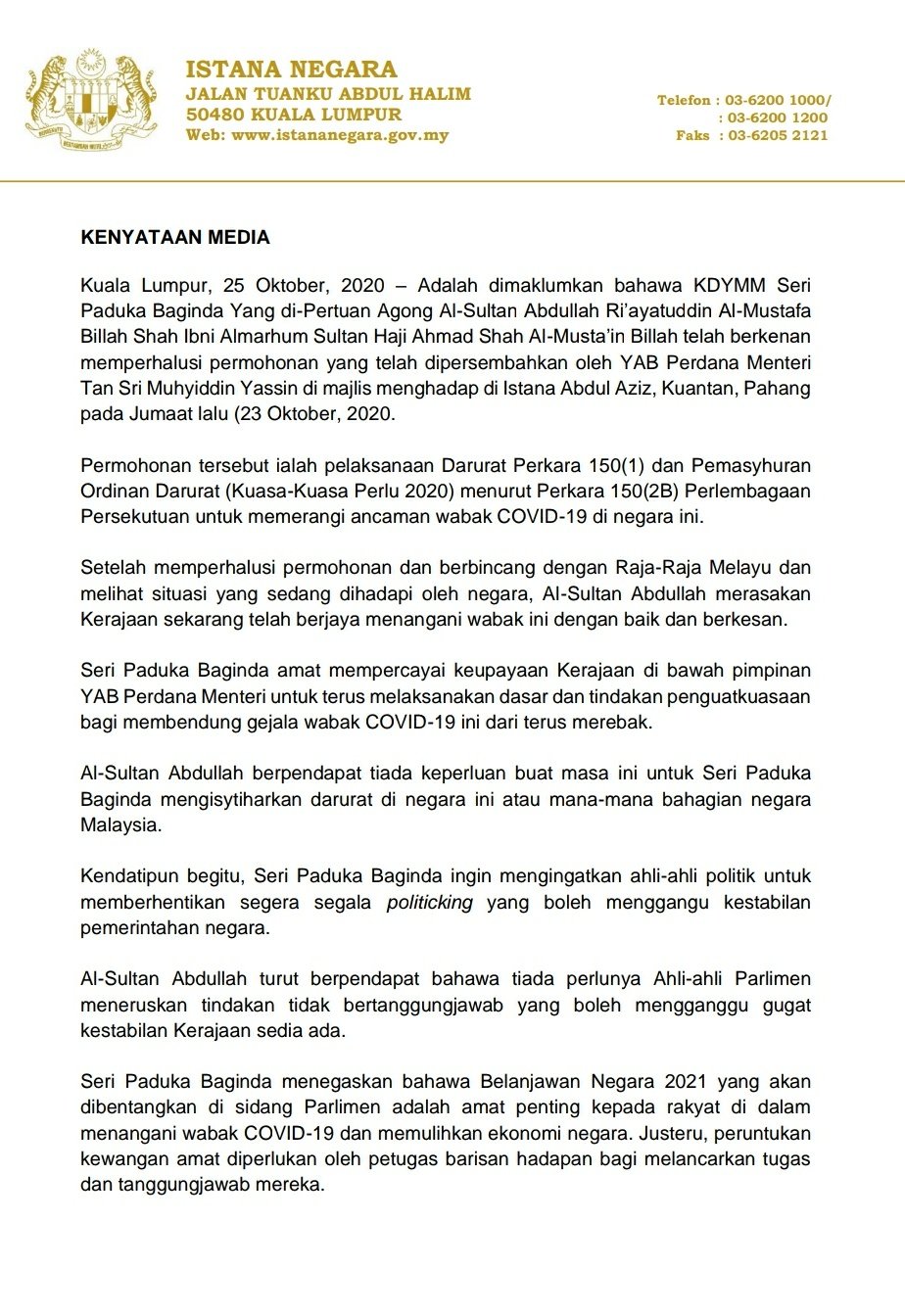 ISTANA NEGARA
JALAN TUANKU ABDUL HALIM
50480 KUALA LUMPUR
Web: www.istananegara.gov.my

Telefon : 03-6200 1000/
: 03-6200 1200
Faks : 03-6205 2121

KENYATAAN MEDIA

Kuala Lumpur, 25 Oktober, 2020 – Adalah dimaklumkan bahawa KDYMM Seri Paduka Baginda Yang di-Pertuan Agong Al-Sultan Abdullah Ri'ayatuddin Al-Mustafa Billah Shah Ibni Almarhum Sultan Haji Ahmad Shah Al-Musta'in Billah telah berkenan memperhalusi permohonan yang telah dipersembahkan oleh YAB Perdana Menteri Tan Sri Muhyiddin Yassin di majlis menghadap di Istana Abdul Aziz, Kuantan, Pahang pada Jumaat lalu (23 Oktober, 2020.

Permohonan tersebut ialah pelaksanaan Darurat Perkara 150(1) dan Pemasyhuran Ordinan Darurat (Kuasa-Kuasa Perlu 2020) menurut Perkara 150(2B) Perlembagaan Persekutuan untuk memerangi ancaman wabak COVID-19 di negara ini.

Setelah memperhalusi permohonan dan berbincang dengan Raja-Raja Melayu dan melihat situasi yang sedang dihadapi oleh negara, Al-Sultan Abdullah merasakan Kerajaan sekarang telah berjaya menangani wabak ini dengan baik dan berkesan.

Seri Paduka Baginda amat mempercayai keupayaan Kerajaan di bawah pimpinan YAB Perdana Menteri untuk terus melaksanakan dasar dan tindakan penguatkuasaan bagi membendung gejala wabak COVID-19 ini dari terus merebak.

Al-Sultan Abdullah berpendapat tiada keperluan buat masa ini untuk Seri Paduka Baginda mengisytiharkan darurat di negara ini atau mana-mana bahagian negara Malaysia.

Kendatipun begitu, Seri Paduka Baginda ingin mengingatkan ahli-ahli politik untuk memberhentikan segera segala politicking yang boleh menggangu kestabilan pemerintahan negara.

Al-Sultan Abdullah turut berpendapat bahawa tiada perlunya Ahli-ahli Parlimen meneruskan tindakan tidak bertanggungjawab yang boleh mengganggu gugat kestabilan Kerajaan sedia ada.

Seri Paduka Baginda menegaskan bahawa Belanjawan Negara 2021 yang akan dibentangkan di sidang Parlimen adalah amat penting kepada rakyat di dalam menangani wabak COVID-19 dan memulihkan ekonomi negara. Justeru, peruntukan kewangan amat diperlukan oleh petugas barisan hadapan bagi melancarkan tugas dan tanggungjawab mereka.